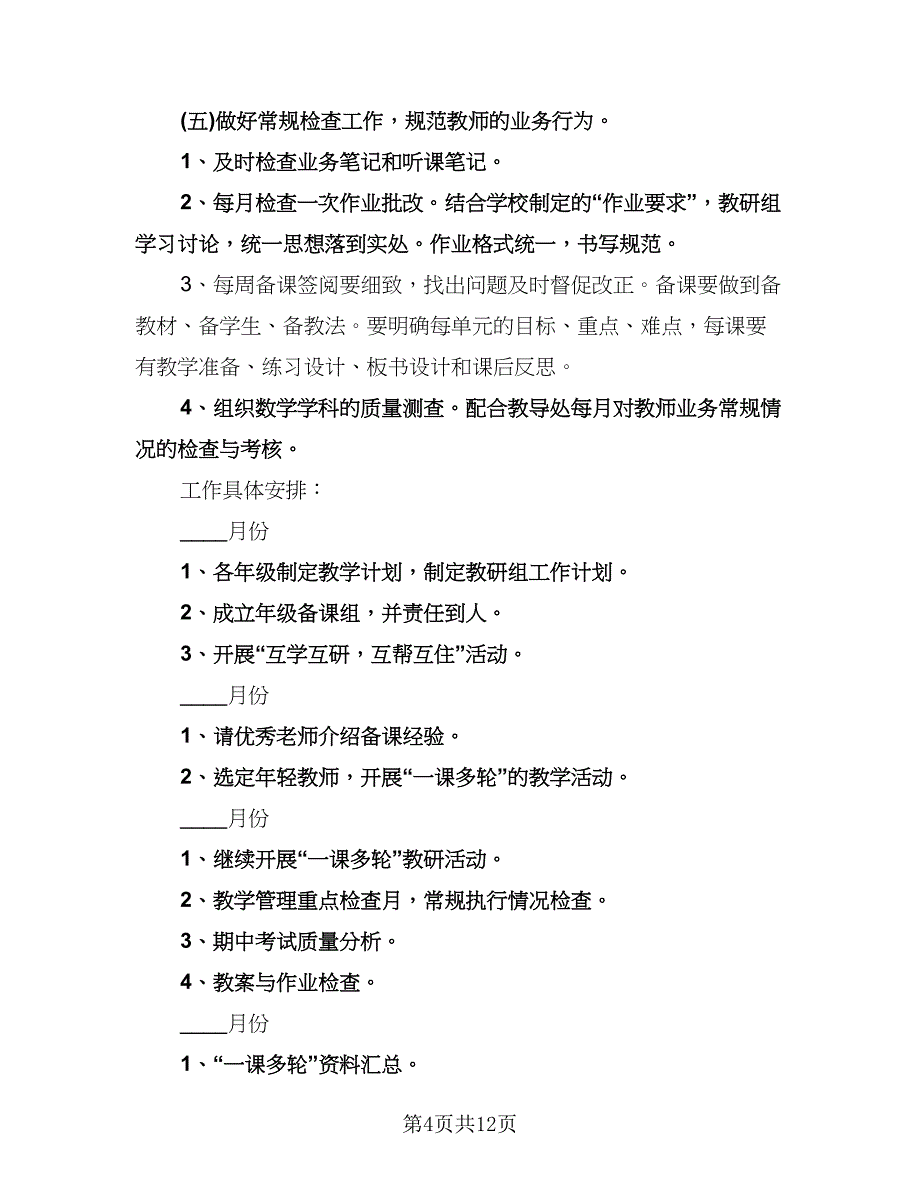 (五)做好常规检查工作，规范教师的业务行为。

1、及时检查业务笔记和听课笔记。

2、每月检查一次作业批改。结合学校制定的“作业要求”，教研组学习讨论，统一思想落到实处。作业格式统一，书写规范。

3、每周备课签阅要细致，找出问题及时督促改正。备课要做到备教材、备学生、备教法。要明确每单元的目标、重点、难点，每课要有教学准备、练习设计、板书设计和课后反思。

4、组织数学学科的质量测查。配合教导处每月对教师业务常规情况的检查与考核。

工作具体安排：

____月份

1、各年级制定教学计划，制定教研组工作计划。

2、成立年级备课组，并责任到人。

3、开展“互学互研，互帮互住”活动。

____月份

1、请优秀老师介绍备课经验。

2、选定年轻教师，开展“一课多轮”的教学活动。

____月份

1、继续开展“一课多轮”教研活动。

2、教学管理重点检查月，常规执行情况检查。

3、期中考试质量分析。

4、教案与作业检查。

____月份

1、“一课多轮”资料汇总。

第4页共12页